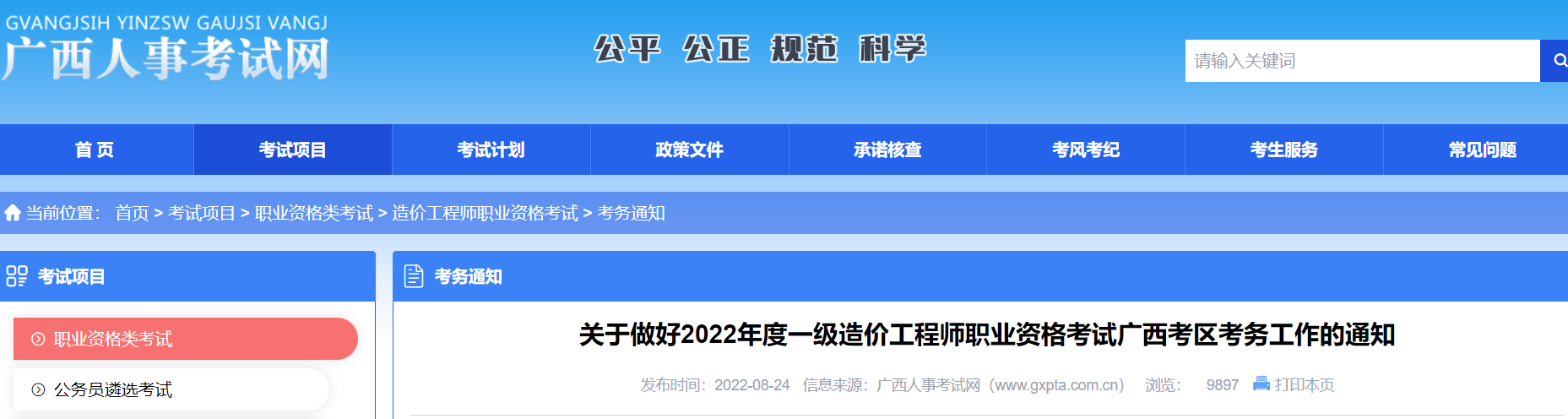 GVANGJSIH YINZSW GAUJSI VANGJ
广西人事考试网

公平 公正 规范 科学

请输入关键词

首 页
考试项目
考试计划
政策文件
承诺核查
考风考纪
考生服务
常见问题

当前位置： 首页 > 考试项目 > 职业资格类考试 > 造价工程师职业资格考试 > 考务通知

考试项目

职业资格类考试

公务员遴选考试

考务通知

关于做好2022年度一级造价工程师职业资格考试广西考区考务工作的通知

发布时间：2022-08-24 信息来源：广西人事考试网（www.gxpta.com.cn） 浏览： 9897 打印本页